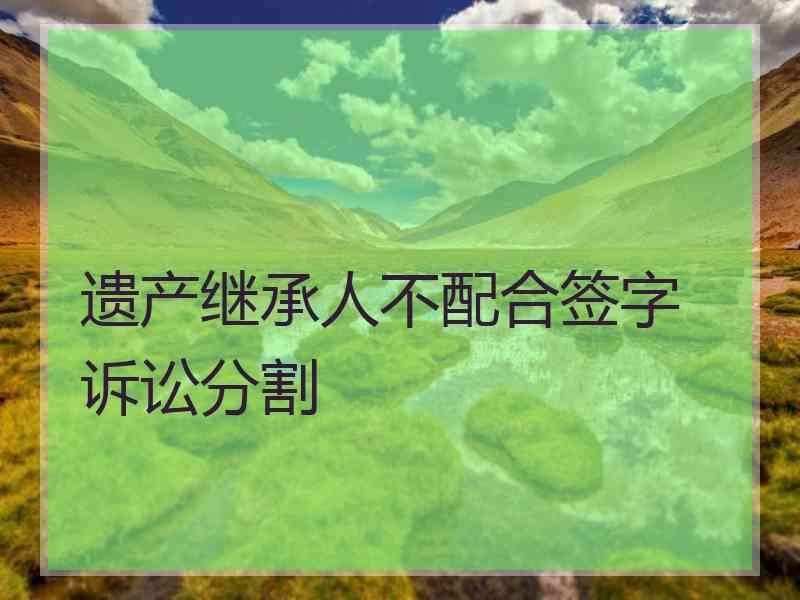 遗产继承人不配合签字诉讼分割